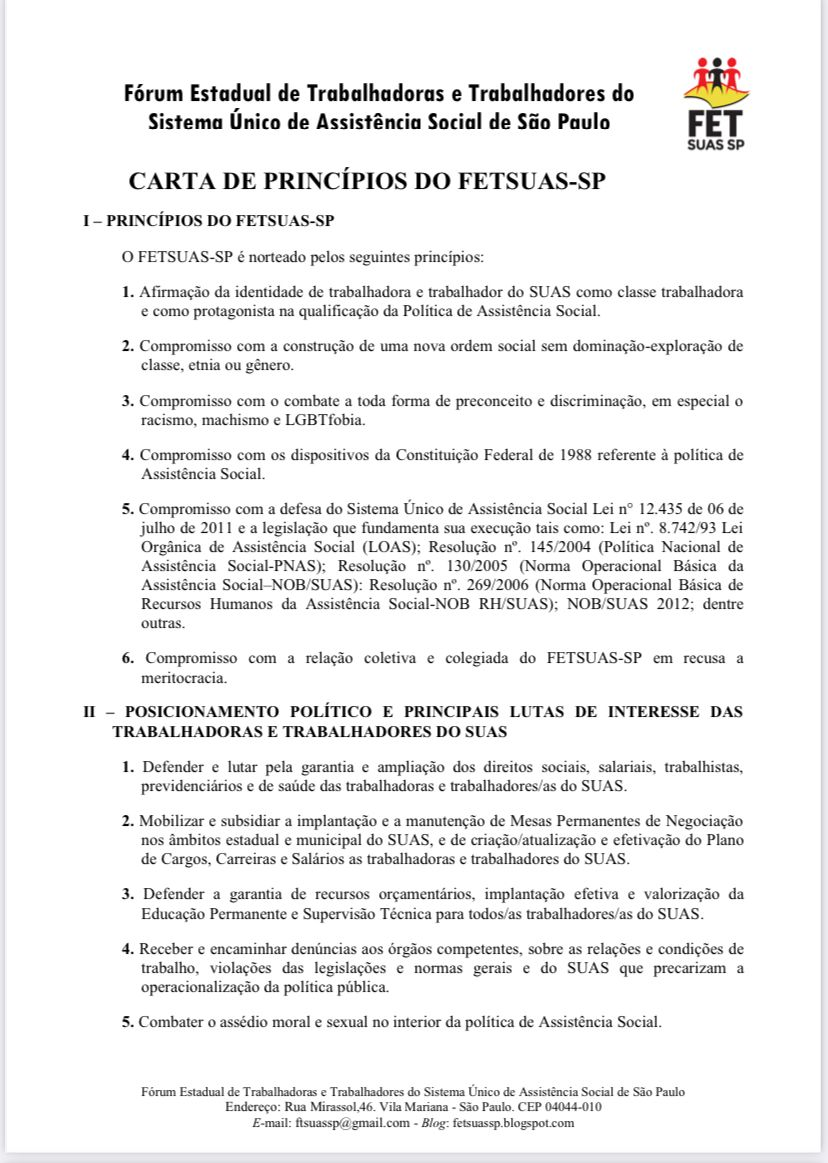 Fórum Estadual de Trabalhadoras e Trabalhadores do Sistema Único de Assistência Social de São Paulo

FET
SUAS SP

CARTA DE PRINCÍPIOS DO FETSUAS-SP

I – PRINCÍPIOS DO FETSUAS-SP

O FETSUAS-SP é norteado pelos seguintes princípios:

1. Afirmação da identidade de trabalhadora e trabalhador do SUAS como classe trabalhadora e como protagonista na qualificação da Política de Assistência Social.

2. Compromisso com a construção de uma nova ordem social sem dominação-exploração de classe, etnia ou gênero.

3. Compromisso com o combate a toda forma de preconceito e discriminação, em especial o racismo, machismo e LGBTfobia.

4. Compromisso com os dispositivos da Constituição Federal de 1988 referente à política de Assistência Social.

5. Compromisso com a defesa do Sistema Único de Assistência Social Lei n° 12.435 de 06 de julho de 2011 e a legislação que fundamenta sua execução tais como: Lei nº. 8.742/93 Lei Orgânica de Assistência Social (LOAS); Resolução nº. 145/2004 (Política Nacional de Assistência Social-PNAS); Resolução nº. 130/2005 (Norma Operacional Básica da Assistência Social–NOB/SUAS): Resolução nº. 269/2006 (Norma Operacional Básica de Recursos Humanos da Assistência Social-NOB RH/SUAS); NOB/SUAS 2012; dentre outras.

6. Compromisso com a relação coletiva e colegiada do FETSUAS-SP em recusa a meritocracia.

II – POSICIONAMENTO POLÍTICO E PRINCIPAIS LUTAS DE INTERESSE DAS TRABALHADORAS E TRABALHADORES DO SUAS

1. Defender e lutar pela garantia e ampliação dos direitos sociais, salariais, trabalhistas, previdenciários e de saúde das trabalhadoras e trabalhadores/as do SUAS.

2. Mobilizar e subsidiar a implantação e a manutenção de Mesas Permanentes de Negociação nos âmbitos estadual e municipal do SUAS, e de criação/atualização e efetivação do Plano de Cargos, Carreiras e Salários as trabalhadoras e trabalhadores do SUAS.

3. Defender a garantia de recursos orçamentários, implantação efetiva e valorização da Educação Permanente e Supervisão Técnica para todos/as trabalhadores/as do SUAS.

4. Receber e encaminhar denúncias aos órgãos competentes, sobre as relações e condições de trabalho, violações das legislações e normas gerais e do SUAS que precarizam a operacionalização da política pública.

5. Combater o assédio moral e sexual no interior da política de Assistência Social.

Fórum Estadual de Trabalhadoras e Trabalhadores do Sistema Único de Assistência Social de São Paulo
Endereço: Rua Mirassol,46. Vila Mariana - São Paulo. CEP 04044-010
E-mail: ftsuassp@gmail.com - Blog: fetsuassp.blogspot.com